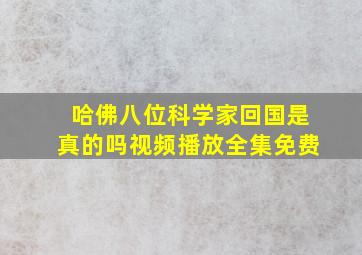 哈佛八位科学家回国是真的吗视频播放全集免费